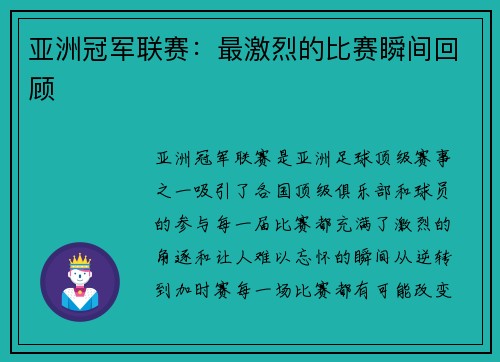 亚洲冠军联赛：最激烈的比赛瞬间回顾

亚洲冠军联赛是亚洲足球顶级赛事之一吸引了各国顶级俱乐部和球员的参与每一届比赛都充满了激烈的角逐和让人难以忘怀的瞬间从逆转到加时赛每一场比赛都有可能改变